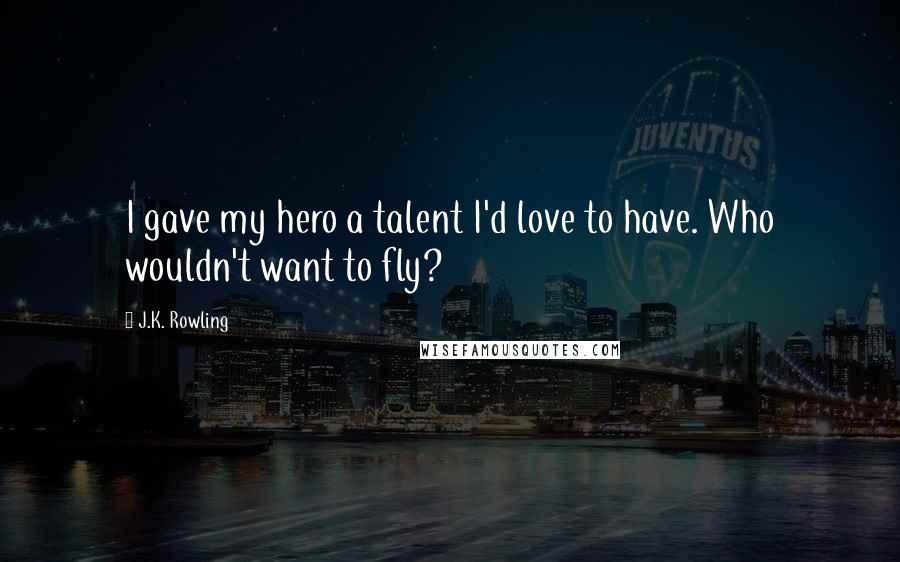 JUVENTUS

I gave my hero a talent I'd love to have. Who wouldn't want to fly?

J.K. Rowling

WISEFAMOUSQUOTES.COM